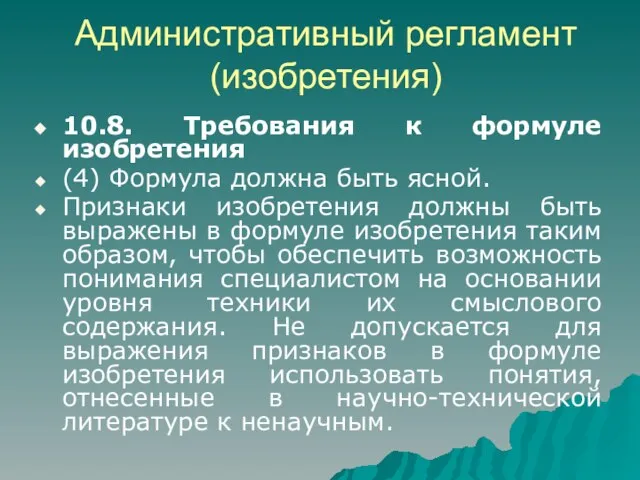 Административный регламент (изобретения)

10.8. Требования к формуле изобретения

(4) Формула должна быть ясной.

Признаки изобретения должны быть выражены в формуле изобретения таким образом, чтобы обеспечить возможность понимания специалистом на основании уровня техники их смыслового содержания. Не допускается для выражения признаков в формуле изобретения использовать понятия, отнесенные в научно-технической литературе к ненаучным.